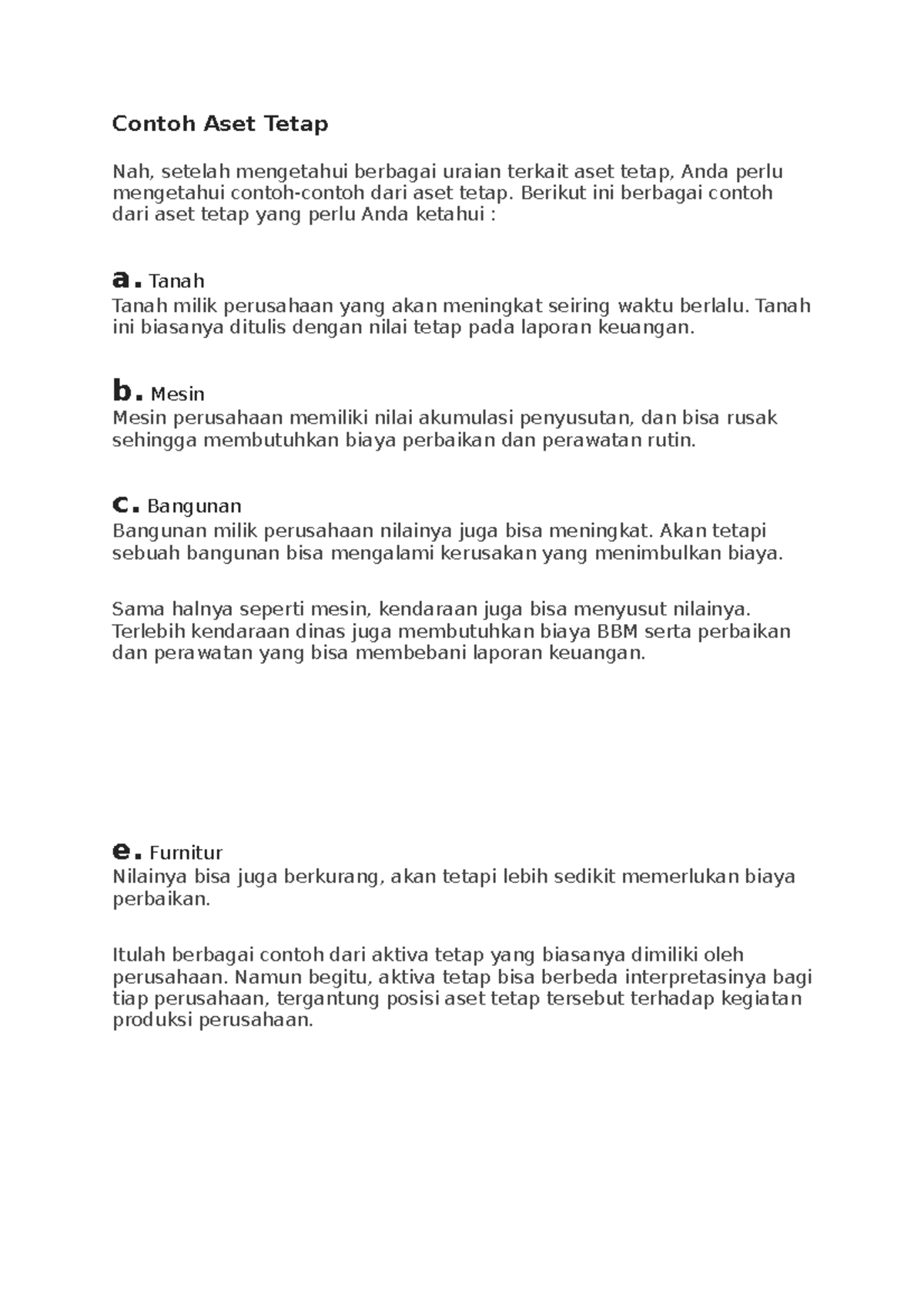 Contoh Aset Tetap

Nah, setelah mengetahui berbagai uraian terkait aset tetap, Anda perlu mengetahui contoh-contoh dari aset tetap. Berikut ini berbagai contoh dari aset tetap yang perlu Anda ketahui :

a. Tanah
Tanah milik perusahaan yang akan meningkat seiring waktu berlalu. Tanah ini biasanya ditulis dengan nilai tetap pada laporan keuangan.

b. Mesin
Mesin perusahaan memiliki nilai akumulasi penyusutan, dan bisa rusak sehingga membutuhkan biaya perbaikan dan perawatan rutin.

c. Bangunan
Bangunan milik perusahaan nilainya juga bisa meningkat. Akan tetapi sebuah bangunan bisa mengalami kerusakan yang menimbulkan biaya.

Sama halnya seperti mesin, kendaraan juga bisa menyusut nilainya. Terlebih kendaraan dinas juga membutuhkan biaya BBM serta perbaikan dan perawatan yang bisa membebani laporan keuangan.

e. Furnitur
Nilainya bisa juga berkurang, akan tetapi lebih sedikit memerlukan biaya perbaikan.

Itulah berbagai contoh dari aktiva tetap yang biasanya dimiliki oleh perusahaan. Namun begitu, aktiva tetap bisa berbeda interpretasinya bagi tiap perusahaan, tergantung posisi aset tetap tersebut terhadap kegiatan produksi perusahaan.